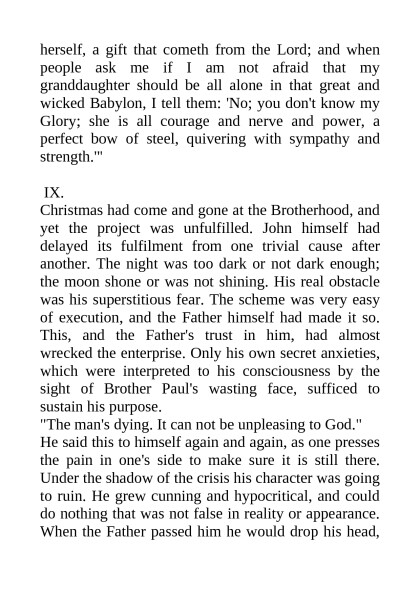 herself, a gift that cometh from the Lord; and when people ask me if I am not afraid that my granddaughter should be all alone in that great and wicked Babylon, I tell them: 'No; you don't know my Glory; she is all courage and nerve and power, a perfect bow of steel, quivering with sympathy and strength.'"

IX.

Christmas had come and gone at the Brotherhood, and yet the project was unfulfilled. John himself had delayed its fulfilment from one trivial cause after another. The night was too dark or not dark enough; the moon shone or was not shining. His real obstacle was his superstitious fear. The scheme was very easy of execution, and the Father himself had made it so. This, and the Father's trust in him, had almost wrecked the enterprise. Only his own secret anxieties, which were interpreted to his consciousness by the sight of Brother Paul's wasting face, sufficed to sustain his purpose.

"The man's dying. It can not be unpleasing to God."

He said this to himself again and again, as one presses the pain in one's side to make sure it is still there. Under the shadow of the crisis his character was going to ruin. He grew cunning and hypocritical, and could do nothing that was not false in reality or appearance. When the Father passed him he would drop his head,